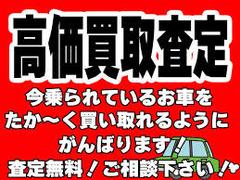 高価買取査定

今乗られているお車を
たか～く買い取れるように
がんばります！
査定無料！ご相談下さい！♥